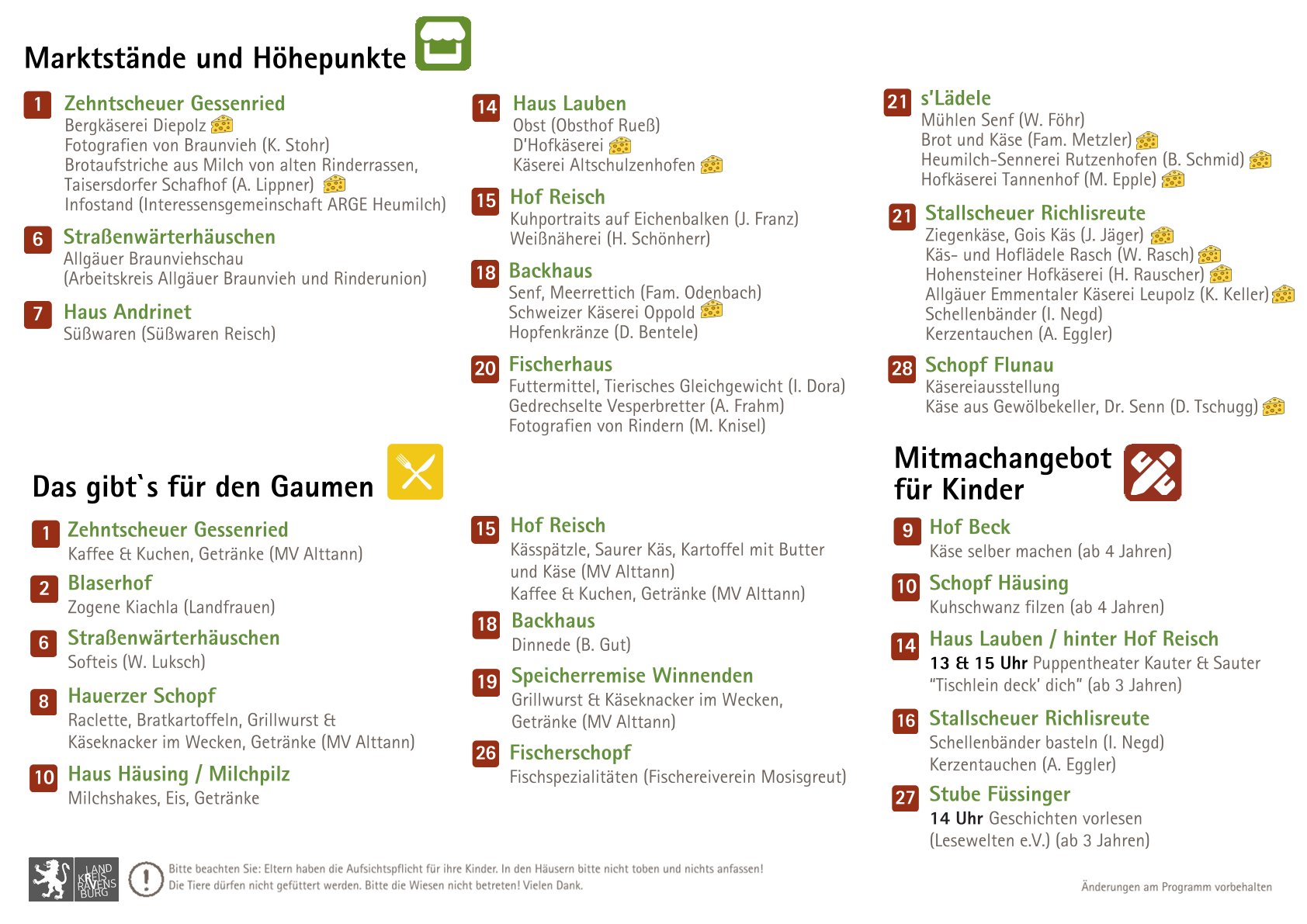 Marktstände und Höhepunkte

1 Zehntscheuer Gessenried
Bergkäserei Diepolz
Fotografien von Braunvieh (K. Stohr)
Brotaufstriche aus Milch von alten Rinderrassen, Taisersdorfer Schafhof (A. Lippner)
Infostand (Interessensgemeinschaft ARGE Heumilch)

6 Straßenwärterhäuschen
Allgäuer Braunviehschau
(Arbeitskreis Allgäuer Braunvieh und Rinderunion)

7 Haus Andrinet
Süßwaren (Süßwaren Reisch)

14 Haus Lauben
Obst (Obsthof Rueß)
D'Hofkäserei
Käserei Altschulzenhofen

15 Hof Reisch
Kuhportraits auf Eichenbalken (J. Franz)
Weißnäherei (H. Schönherr)

18 Backhaus
Senf, Meerrettich (Fam. Odenbach)
Schweizer Käserei Oppold
Hopfenkränze (D. Bentele)

20 Fischerhaus
Futtermittel, Tierisches Gleichgewicht (I. Dora)
Gedrechselte Vesperbretter (A. Frahm)
Fotografien von Rindern (M. Knisel)

21 s'Lädele
Mühlen Senf (W. Föhr)
Brot und Käse (Fam. Metzler)
Heumilch-Sennerei Rutzenhofen (B. Schmid)
Hofkäserei Tannenhof (M. Epple)

21 Stallscheuer Richlisreute
Ziegenkäse, Gois Käs (J. Jäger)
Käs- und Hoflädele Rasch (W. Rasch)
Hohensteiner Hofkäserei (H. Rauscher)
Allgäuer Emmentaler Käserei Leupolz (K. Keller)
Schellenbänder (I. Negd)
Kerzentauchen (A. Eggler)

28 Schopf Flunau
Käsereiausstellung
Käse aus Gewölbekeller, Dr. Senn (D. Tschugg)

Das gibt`s für den Gaumen

1 Zehntscheuer Gessenried
Kaffee & Kuchen, Getränke (MV Alttann)

2 Blaserhof
Zogene Kiachla (Landfrauen)

6 Straßenwärterhäuschen
Softeis (W. Luksch)

8 Hauerzer Schopf
Raclette, Bratkartoffeln, Grillwurst & Käseknacker im Wecken, Getränke (MV Alttann)

10 Haus Häusing / Milchpilz
Milchshakes, Eis, Getränke

15 Hof Reisch
Kässpätzle, Saurer Käs, Kartoffel mit Butter und Käse (MV Alttann)
Kaffee & Kuchen, Getränke (MV Alttann)

18 Backhaus
Dinnede (B. Gut)

19 Speicherremise Winnenden
Grillwurst & Käseknacker im Wecken, Getränke (MV Alttann)

26 Fischerschopf
Fischspezialitäten (Fischereiverein Mosisgreut)

Mitmachangebot für Kinder

9 Hof Beck
Käse selber machen (ab 4 Jahren)

10 Schopf Häusing
Kuhschwanz filzen (ab 4 Jahren)

14 Haus Lauben / hinter Hof Reisch
13 & 15 Uhr Puppentheater Kauter & Sauter "Tischlein deck' dich" (ab 3 Jahren)

16 Stallscheuer Richlisreute
Schellenbänder basteln (I. Negd)
Kerzentauchen (A. Eggler)

27 Stube Füssinger
14 Uhr Geschichten vorlesen
(Lesewelten e.V.) (ab 3 Jahren)

LAND KREIS RAVENS BURG

Bitte beachten Sie: Eltern haben die Aufsichtspflicht für ihre Kinder. In den Häusern bitte nicht toben und nichts anfassen! Die Tiere dürfen nicht gefüttert werden. Bitte die Wiesen nicht betreten! Vielen Dank.

Änderungen am Programm vorbehalten